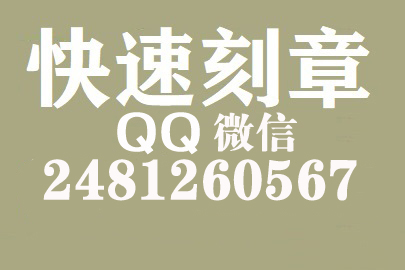 快速刻章
QQ 微信
2481260567